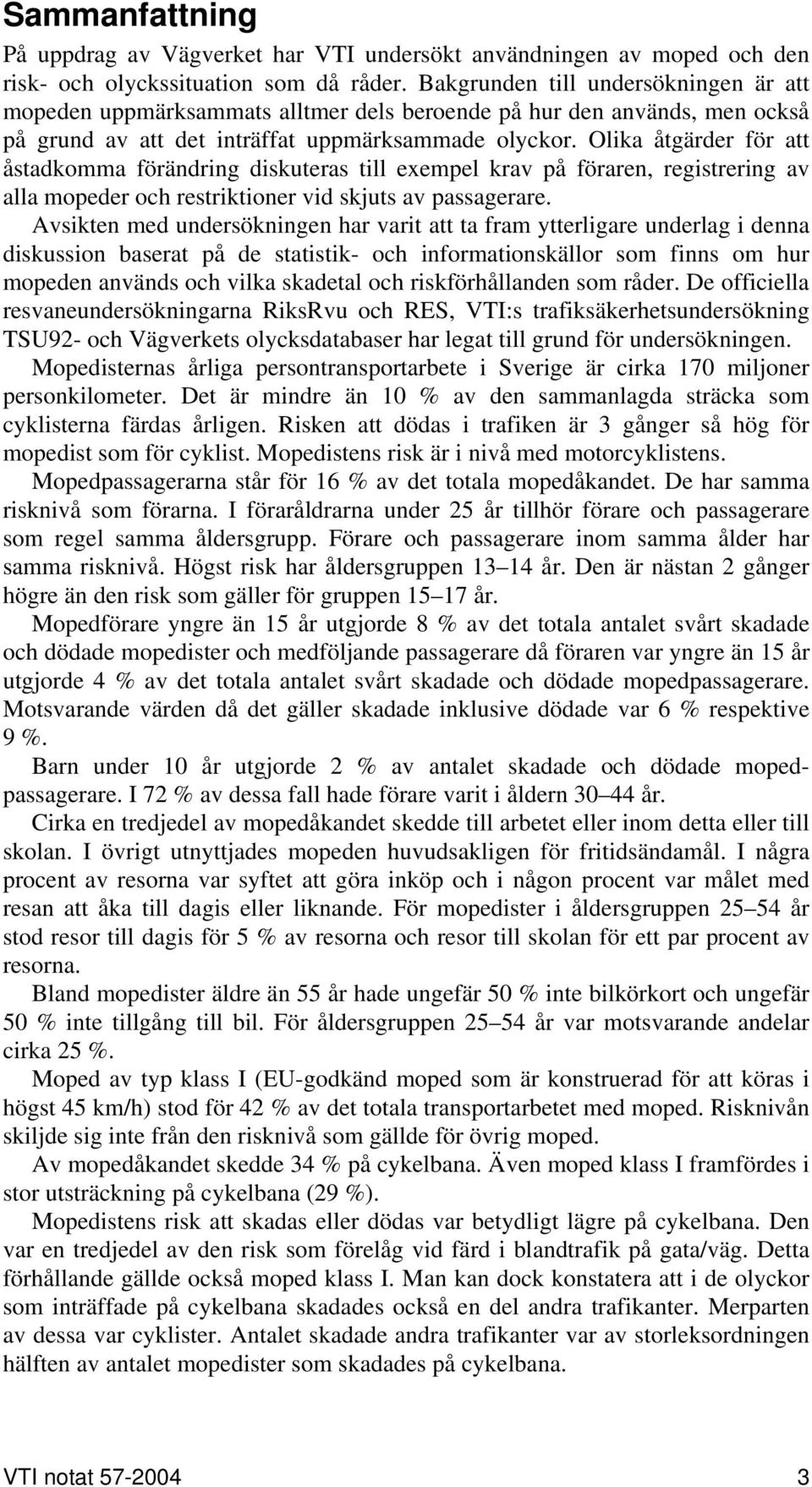 Sammanfattning

På uppdrag av Vägverket har VTI undersökt användningen av moped och den risk- och olyckssituation som då råder. Bakgrunden till undersökningen är att mopeden uppmärksammats alltmer dels beroende på hur den används, men också på grund av att det inträffat uppmärksammade olyckor. Olika åtgärder för att åstadkomma förändring diskuteras till exempel krav på föraren, registrering av alla mopeder och restriktioner vid skjuts av passagerare.

Avsikten med undersökningen har varit att ta fram ytterligare underlag i denna diskussion baserat på de statistik- och informationskällor som finns om hur mopeden används och vilka skadetal och riskförhållanden som råder. De officiella resvaneundersökningarna RiksRvu och RES, VTI:s trafiksäkerhetsundersökning TSU92- och Vägverkets olycksdatabaser har legat till grund för undersökningen.

Mopedisternas årliga persontransportarbete i Sverige är cirka 170 miljoner personkilometer. Det är mindre än 10 % av den sammanlagda sträcka som cyklisterna färdas årligen. Risken att dödas i trafiken är 3 gånger så hög för mopedist som för cyklist. Mopedistens risk är i nivå med motorcyklistens.

Mopedpassagerarna står för 16 % av det totala mopedåkandet. De har samma risknivå som förarna. I föraråldrarna under 25 år tillhör förare och passagerare som regel samma åldersgrupp. Förare och passagerare inom samma ålder har samma risknivå. Högst risk har åldersgruppen 13–14 år. Den är nästan 2 gånger högre än den risk som gäller för gruppen 15–17 år.

Mopedförare yngre än 15 år utgjorde 8 % av det totala antalet svårt skadade och dödade mopedister och medföljande passagerare då föraren var yngre än 15 år utgjorde 4 % av det totala antalet svårt skadade och dödade mopedpassagerare. Motsvarande värden då det gäller skadade inklusive dödade var 6 % respektive 9 %.

Barn under 10 år utgjorde 2 % av antalet skadade och dödade mopedpassagerare. I 72 % av dessa fall hade förare varit i åldern 30–44 år.

Cirka en tredjedel av mopedåkandet skedde till arbetet eller inom detta eller till skolan. I övrigt utnyttjades mopeden huvudsakligen för fritidsändamål. I några procent av resorna var syftet att göra inköp och i någon procent var målet med resan att åka till dagis eller liknande. För mopedister i åldersgruppen 25–54 år stod resor till dagis för 5 % av resorna och resor till skolan för ett par procent av resorna.

Bland mopedister äldre än 55 år hade ungefär 50 % inte bilkörkort och ungefär 50 % inte tillgång till bil. För åldersgruppen 25–54 år var motsvarande andelar cirka 25 %.

Moped av typ klass I (EU-godkänd moped som är konstruerad för att köras i högst 45 km/h) stod för 42 % av det totala transportarbetet med moped. Risknivån skiljde sig inte från den risknivå som gällde för övrig moped.

Av mopedåkandet skedde 34 % på cykelbana. Även moped klass I framfördes i stor utsträckning på cykelbana (29 %).

Mopedistens risk att skadas eller dödas var betydligt lägre på cykelbana. Den var en tredjedel av den risk som förelåg vid färd i blandtrafik på gata/väg. Detta förhållande gällde också moped klass I. Man kan dock konstatera att i de olyckor som inträffade på cykelbana skadades också en del andra trafikanter. Merparten av dessa var cyklister. Antalet skadade andra trafikanter var av storleksordningen hälften av antalet mopedister som skadades på cykelbana.

VTI notat 57-2004 3